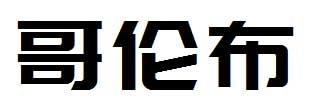 哥伦布